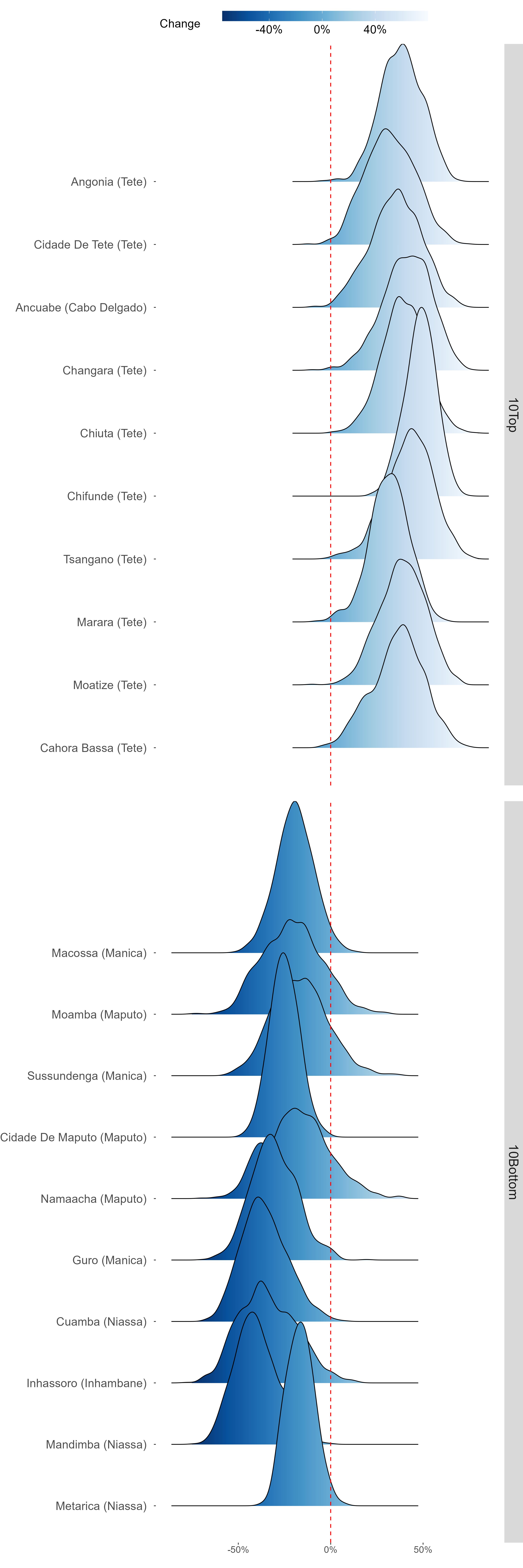 Change
-40%
0%
40%

Angonia (Tete)
Cidade De Tete (Tete)
Ancuabe (Cabo Delgado)
Changara (Tete)
Chiuta (Tete)
Chifunde (Tete)
Tsangano (Tete)
Marara (Tete)
Moatize (Tete)
Cahora Bassa (Tete)

10Top

Macossa (Manica)
Moamba (Maputo)
Sussundenga (Manica)
Cidade De Maputo (Maputo)
Namaacha (Maputo)
Guro (Manica)
Cuamba (Niassa)
Inhassoro (Inhambane)
Mandimba (Niassa)
Metarica (Niassa)

10Bottom

-50%
0%
50%